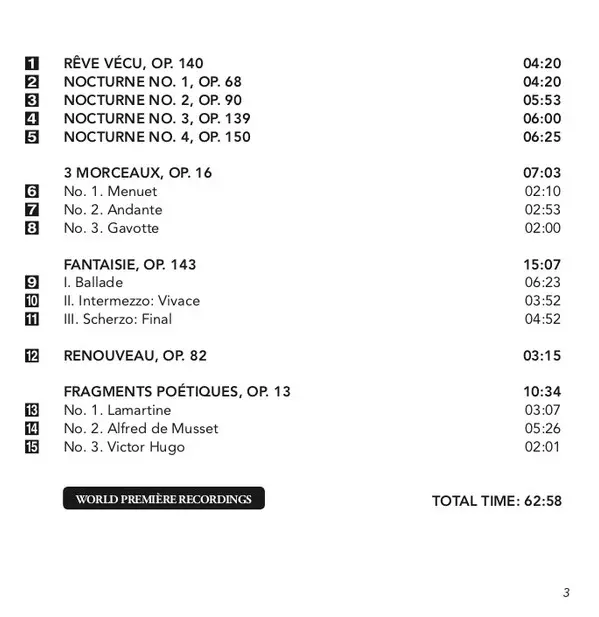 1 RÊVE VÉCU, OP. 140 04:20
2 NOCTURNE NO. 1, OP. 68 04:20
3 NOCTURNE NO. 2, OP. 90 05:53
4 NOCTURNE NO. 3, OP. 139 06:00
5 NOCTURNE NO. 4, OP. 150 06:25

3 MORCEAUX, OP. 16 07:03
6 No. 1. Menuet 02:10
7 No. 2. Andante 02:53
8 No. 3. Gavotte 02:00

FANTAISIE, OP. 143 15:07
9 I. Ballade 06:23
10 II. Intermezzo: Vivace 03:52
11 III. Scherzo: Final 04:52

12 RENOUVEAU, OP. 82 03:15

FRAGMENTS POÉTIQUES, OP. 13 10:34
13 No. 1. Lamartine 03:07
14 No. 2. Alfred de Musset 05:26
15 No. 3. Victor Hugo 02:01

WORLD PREMIÈRE RECORDINGS

TOTAL TIME: 62:58

3